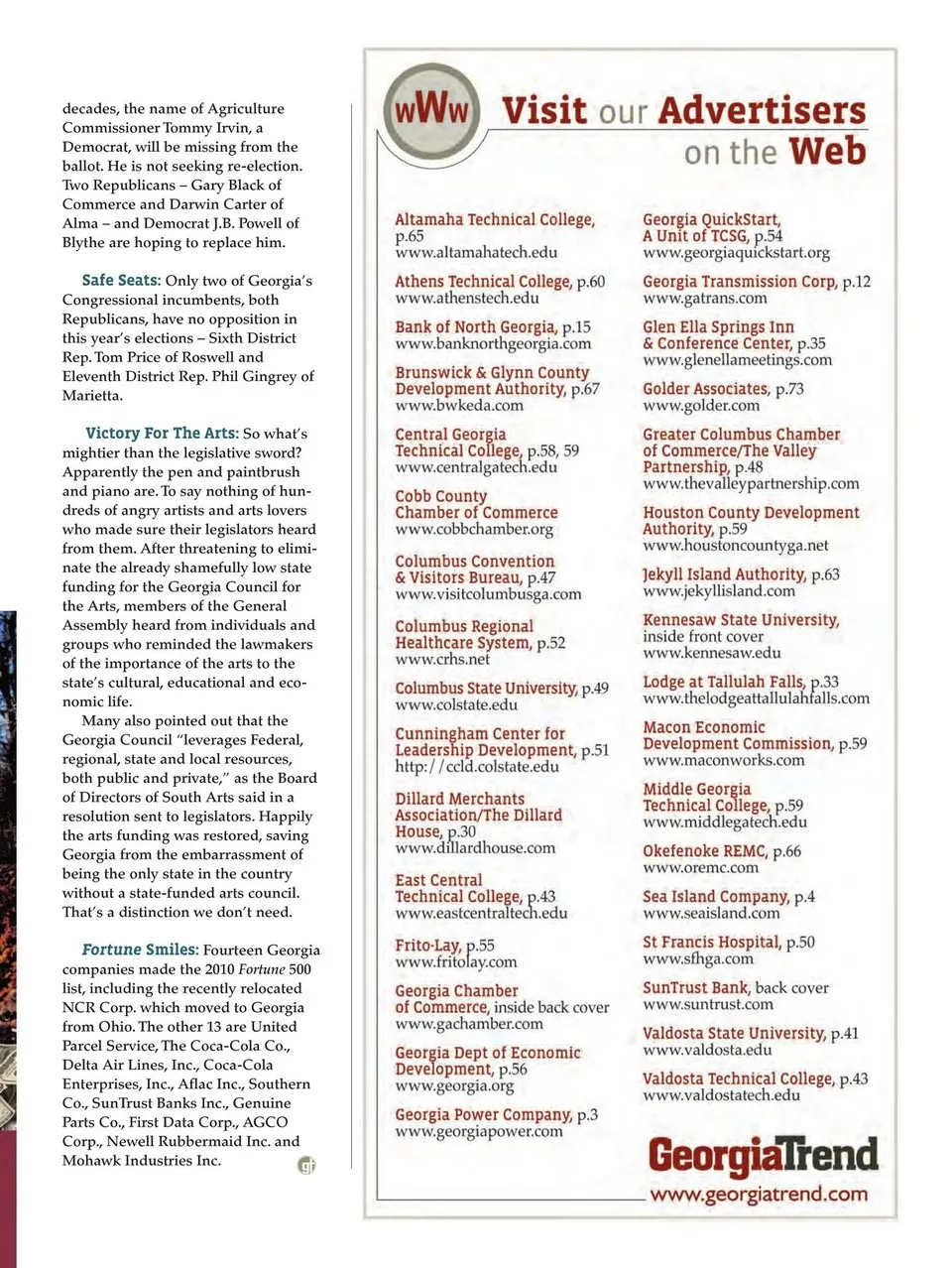 decades, the name of Agriculture Commissioner Tommy Irvin, a Democrat, will be missing from the ballot. He is not seeking re-election. Two Republicans – Gary Black of Commerce and Darwin Carter of Alma – and Democrat J.B. Powell of Blythe are hoping to replace him.

Safe Seats: Only two of Georgia's Congressional incumbents, both Republicans, have no opposition in this year's elections – Sixth District Rep. Tom Price of Roswell and Eleventh District Rep. Phil Gingrey of Marietta.

Victory For The Arts: So what's mightier than the legislative sword? Apparently the pen and paintbrush and piano are. To say nothing of hundreds of angry artists and arts lovers who made sure their legislators heard from them. After threatening to eliminate the already shamefully low state funding for the Georgia Council for the Arts, members of the General Assembly heard from individuals and groups who reminded the lawmakers of the importance of the arts to the state's cultural, educational and economic life.

Many also pointed out that the Georgia Council "leverages Federal, regional, state and local resources, both public and private," as the Board of Directors of South Arts said in a resolution sent to legislators. Happily the arts funding was restored, saving Georgia from the embarrassment of being the only state in the country without a state-funded arts council. That's a distinction we don't need.

Fortune Smiles: Fourteen Georgia companies made the 2010 Fortune 500 list, including the recently relocated NCR Corp. which moved to Georgia from Ohio. The other 13 are United Parcel Service, The Coca-Cola Co., Delta Air Lines, Inc., Coca-Cola Enterprises, Inc., Aflac Inc., Southern Co., SunTrust Banks Inc., Genuine Parts Co., First Data Corp., AGCO Corp., Newell Rubbermaid Inc. and Mohawk Industries Inc. gt

wWw Visit our Advertisers on the Web

Altamaha Technical College, p.65
www.altamahatech.edu

Athens Technical College, p.60
www.athenstech.edu

Bank of North Georgia, p.15
www.banknorthgeorgia.com

Brunswick & Glynn County Development Authority, p.67
www.bwkeda.com

Central Georgia Technical College, p.58, 59
www.centralgatech.edu

Cobb County Chamber of Commerce
www.cobbchamber.org

Columbus Convention & Visitors Bureau, p.47
www.visitcolumbusga.com

Columbus Regional Healthcare System, p.52
www.crhs.net

Columbus State University, p.49
www.colstate.edu

Cunningham Center for Leadership Development, p.51
http://ccld.colstate.edu

Dillard Merchants Association/The Dillard House, p.30
www.dillardhouse.com

East Central Technical College, p.43
www.eastcentraltech.edu

Frito-Lay, p.55
www.fritolay.com

Georgia Chamber of Commerce, inside back cover
www.gachamber.com

Georgia Dept of Economic Development, p.56
www.georgia.org

Georgia Power Company, p.3
www.georgiapower.com

Georgia QuickStart, A Unit of TCSG, p.54
www.georgiaquickstart.org

Georgia Transmission Corp, p.12
www.gatrans.com

Glen Ella Springs Inn & Conference Center, p.35
www.glenellameetings.com

Golder Associates, p.73
www.golder.com

Greater Columbus Chamber of Commerce/The Valley Partnership, p.48
www.thevalleypartnership.com

Houston County Development Authority, p.59
www.houstoncountyga.net

Jekyll Island Authority, p.63
www.jekyllisland.com

Kennesaw State University, inside front cover
www.kennesaw.edu

Lodge at Tallulah Falls, p.33
www.thelodgeattallulahfalls.com

Macon Economic Development Commission, p.59
www.maconworks.com

Middle Georgia Technical College, p.59
www.middlegatech.edu

Okefenoke REMC, p.66
www.oremc.com

Sea Island Company, p.4
www.seaisland.com

St Francis Hospital, p.50
www.sfhga.com

SunTrust Bank, back cover
www.suntrust.com

Valdosta State University, p.41
www.valdosta.edu

Valdosta Technical College, p.43
www.valdostatech.edu

GeorgiaTrend
www.georgiatrend.com